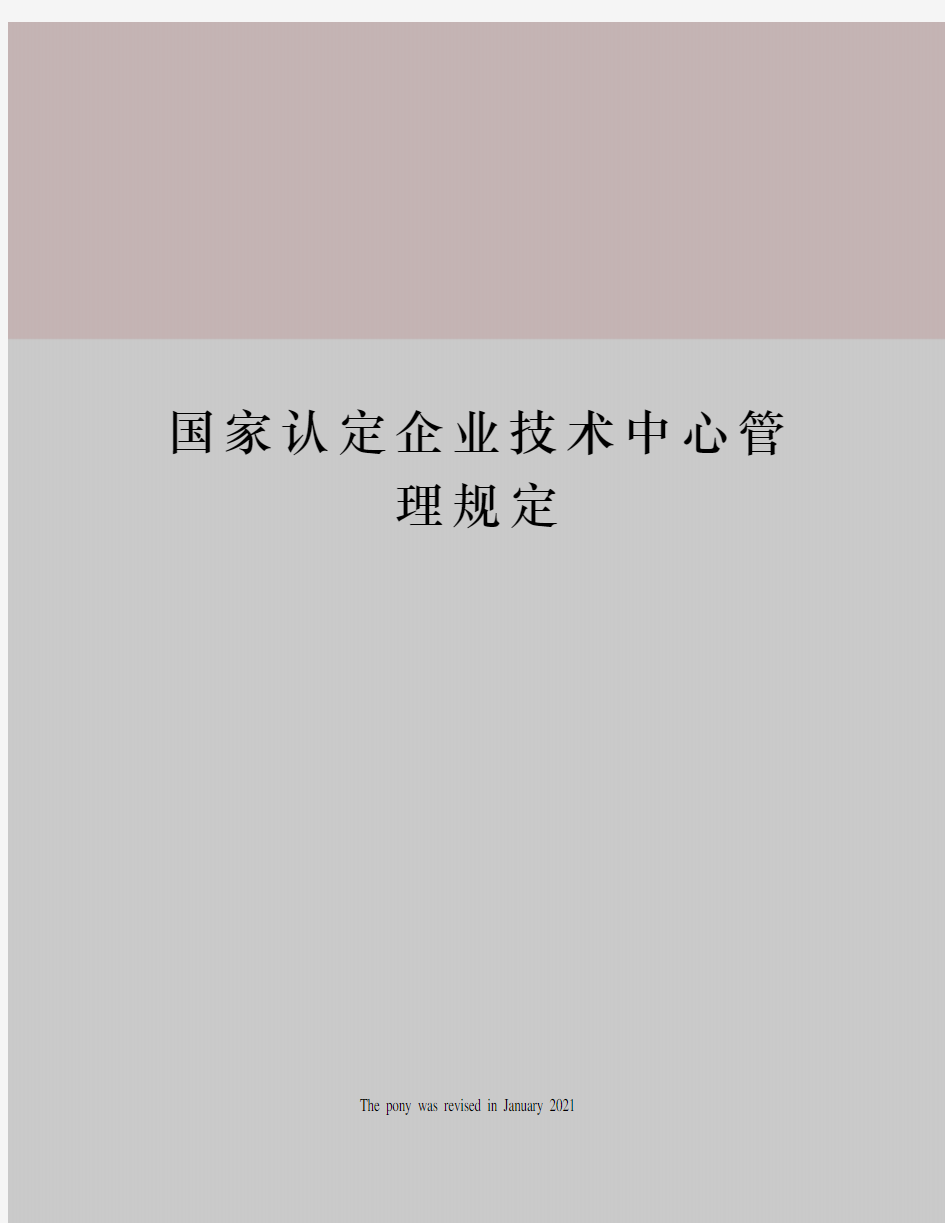 国家认定企业技术中心管理规定

The pony was revised in January 2021